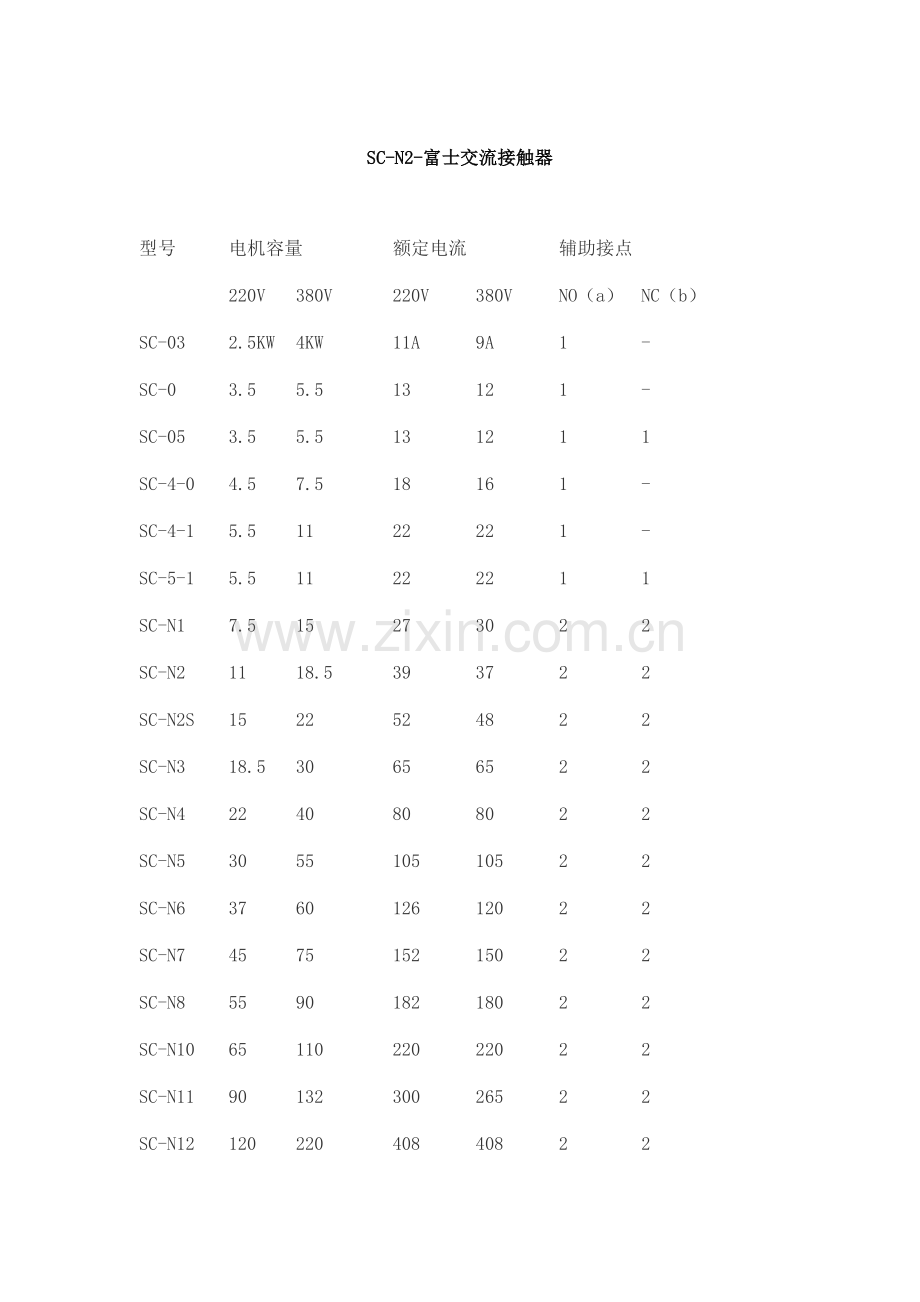 SC-N2-富士交流接触器

| 型号 | 电机容量 | | 额定电流 | | 辅助接点 | |
|---|---|---|---|---|---|---|
| | 220V | 380V | 220V | 380V | NO（a） | NC（b） |
| SC-03 | 2.5KW | 4KW | 11A | 9A | 1 | - |
| SC-0 | 3.5 | 5.5 | 13 | 12 | 1 | - |
| SC-05 | 3.5 | 5.5 | 13 | 12 | 1 | 1 |
| SC-4-0 | 4.5 | 7.5 | 18 | 16 | 1 | - |
| SC-4-1 | 5.5 | 11 | 22 | 22 | 1 | - |
| SC-5-1 | 5.5 | 11 | 22 | 22 | 1 | 1 |
| SC-N1 | 7.5 | 15 | 27 | 30 | 2 | 2 |
| SC-N2 | 11 | 18.5 | 39 | 37 | 2 | 2 |
| SC-N2S | 15 | 22 | 52 | 48 | 2 | 2 |
| SC-N3 | 18.5 | 30 | 65 | 65 | 2 | 2 |
| SC-N4 | 22 | 40 | 80 | 80 | 2 | 2 |
| SC-N5 | 30 | 55 | 105 | 105 | 2 | 2 |
| SC-N6 | 37 | 60 | 126 | 120 | 2 | 2 |
| SC-N7 | 45 | 75 | 152 | 150 | 2 | 2 |
| SC-N8 | 55 | 90 | 182 | 180 | 2 | 2 |
| SC-N10 | 65 | 110 | 220 | 220 | 2 | 2 |
| SC-N11 | 90 | 132 | 300 | 265 | 2 | 2 |
| SC-N12 | 120 | 220 | 408 | 408 | 2 | 2 |

www.zixin.com.cn